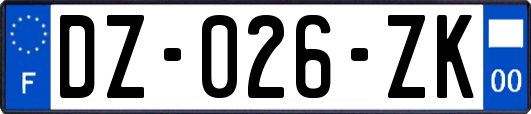 F

DZ-026-ZK

00